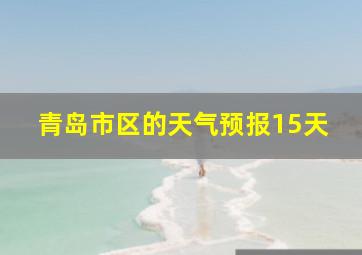 青岛市区的天气预报15天